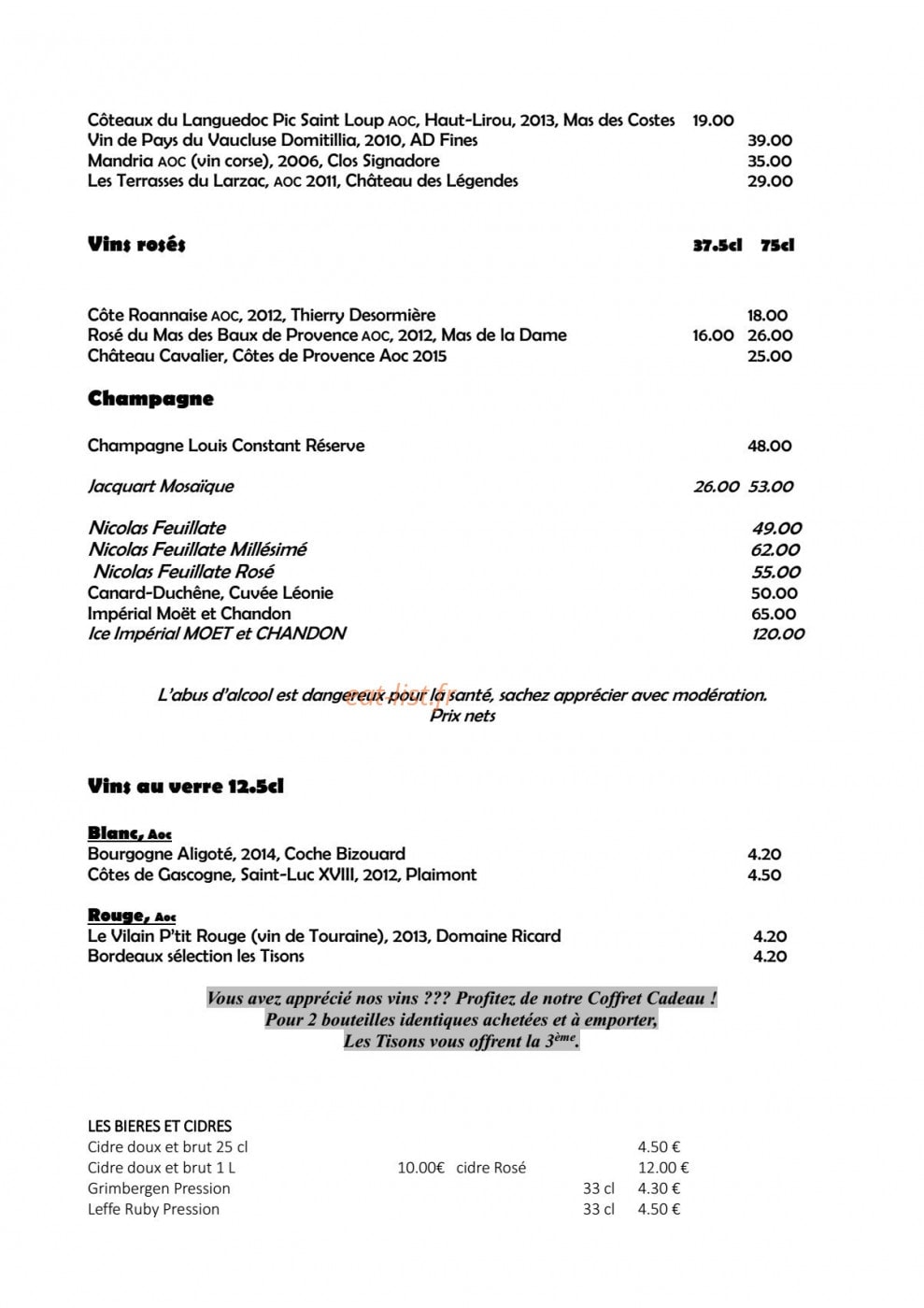 Côteaux du Languedoc Pic Saint Loup AOC, Haut-Lirou, 2013, Mas des Costes 19.00
Vin de Pays du Vaucluse Domitillia, 2010, AD Fines 39.00
Mandria AOC (vin corse), 2006, Clos Signadore 35.00
Les Terrasses du Larzac, AOC 2011, Château des Légendes 29.00

Vins rosés 37.5cl 75cl

Côte Roannaise AOC, 2012, Thierry Desormière 18.00
Rosé du Mas des Baux de Provence AOC, 2012, Mas de la Dame 16.00 26.00
Château Cavalier, Côtes de Provence Aoc 2015 25.00

Champagne

Champagne Louis Constant Réserve 48.00

Jacquart Mosaïque 26.00 53.00

Nicolas Feuillate 49.00
Nicolas Feuillate Millésimé 62.00
Nicolas Feuillate Rosé 55.00
Canard-Duchêne, Cuvée Léonie 50.00
Impérial Moët et Chandon 65.00
Ice Impérial MOET et CHANDON 120.00

L'abus d'alcool est dangereux pour la santé, sachez apprécier avec modération.
Prix nets

Vins au verre 12.5cl

Blanc, Aoc
Bourgogne Aligoté, 2014, Coche Bizouard 4.20
Côtes de Gascogne, Saint-Luc XVIII, 2012, Plaimont 4.50

Rouge, Aoc
Le Vilain P'tit Rouge (vin de Touraine), 2013, Domaine Ricard 4.20
Bordeaux sélection les Tisons 4.20

Vous avez apprécié nos vins ??? Profitez de notre Coffret Cadeau !
Pour 2 bouteilles identiques achetées et à emporter,
Les Tisons vous offrent la 3ème.

LES BIERES ET CIDRES
Cidre doux et brut 25 cl 4.50 €
Cidre doux et brut 1 L 10.00€ cidre Rosé 12.00 €
Grimbergen Pression 33 cl 4.30 €
Leffe Ruby Pression 33 cl 4.50 €

eat-list.fr